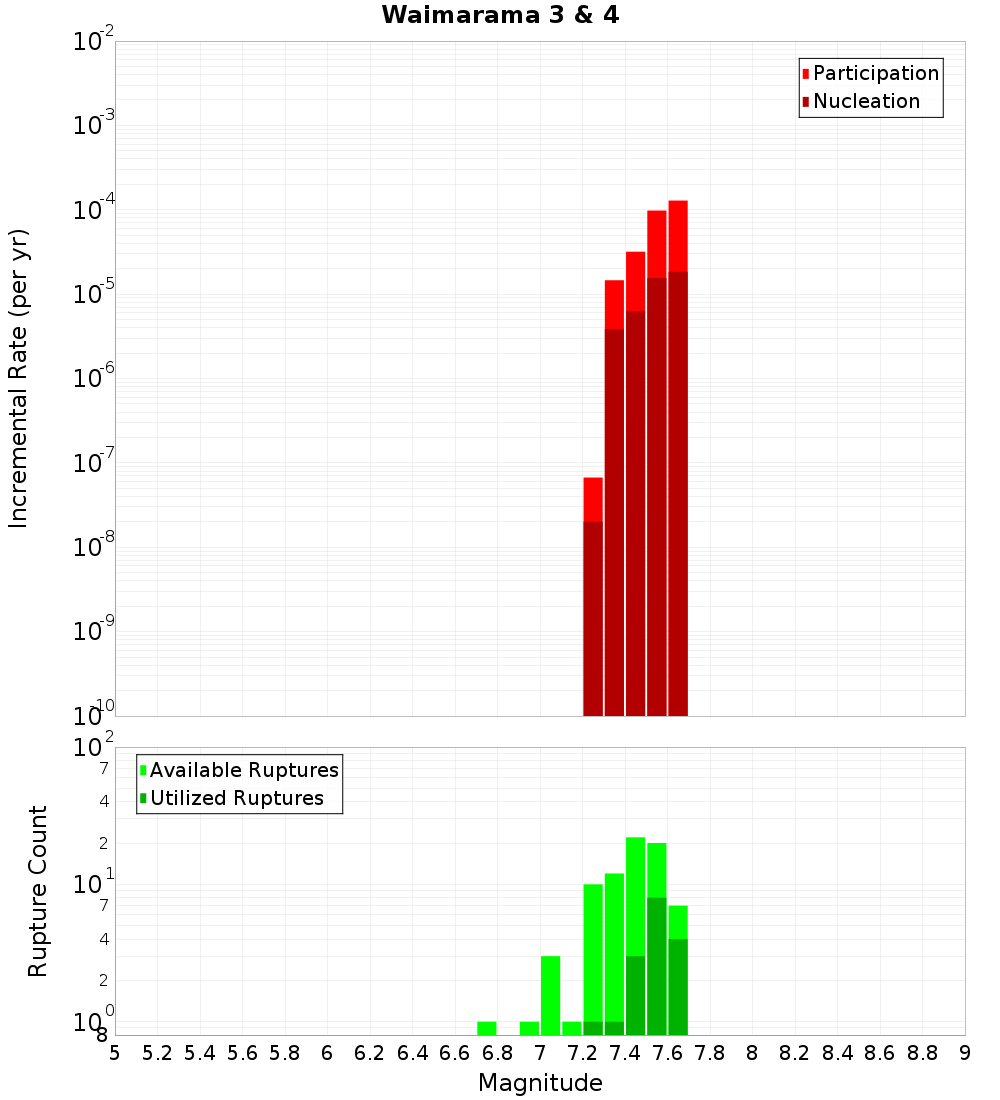 Waimarama 3 & 4

Participation
Nucleation

Incremental Rate (per yr)

$10^{-2}$
$10^{-3}$
$10^{-4}$
$10^{-5}$
$10^{-6}$
$10^{-7}$
$10^{-8}$
$10^{-9}$
$10^{-10}$

Available Ruptures
Utilized Ruptures

Rupture Count

$10^{2}$
7
4
2
$10^{1}$
7
4
2
$10^{0}$
8

5 5.2 5.4 5.6 5.8 6 6.2 6.4 6.6 6.8 7 7.2 7.4 7.6 7.8 8 8.2 8.4 8.6 8.8 9

Magnitude